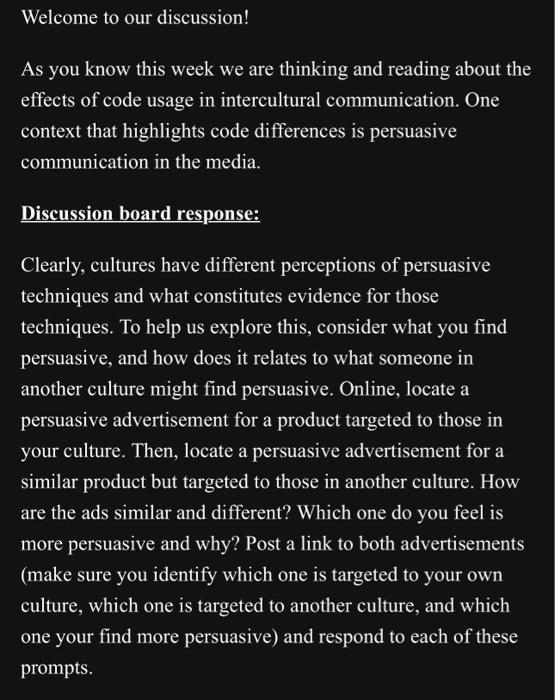 Welcome to our discussion!

As you know this week we are thinking and reading about the effects of code usage in intercultural communication. One context that highlights code differences is persuasive communication in the media.

Discussion board response:

Clearly, cultures have different perceptions of persuasive techniques and what constitutes evidence for those techniques. To help us explore this, consider what you find persuasive, and how does it relates to what someone in another culture might find persuasive. Online, locate a persuasive advertisement for a product targeted to those in your culture. Then, locate a persuasive advertisement for a similar product but targeted to those in another culture. How are the ads similar and different? Which one do you feel is more persuasive and why? Post a link to both advertisements (make sure you identify which one is targeted to your own culture, which one is targeted to another culture, and which one your find more persuasive) and respond to each of these prompts.